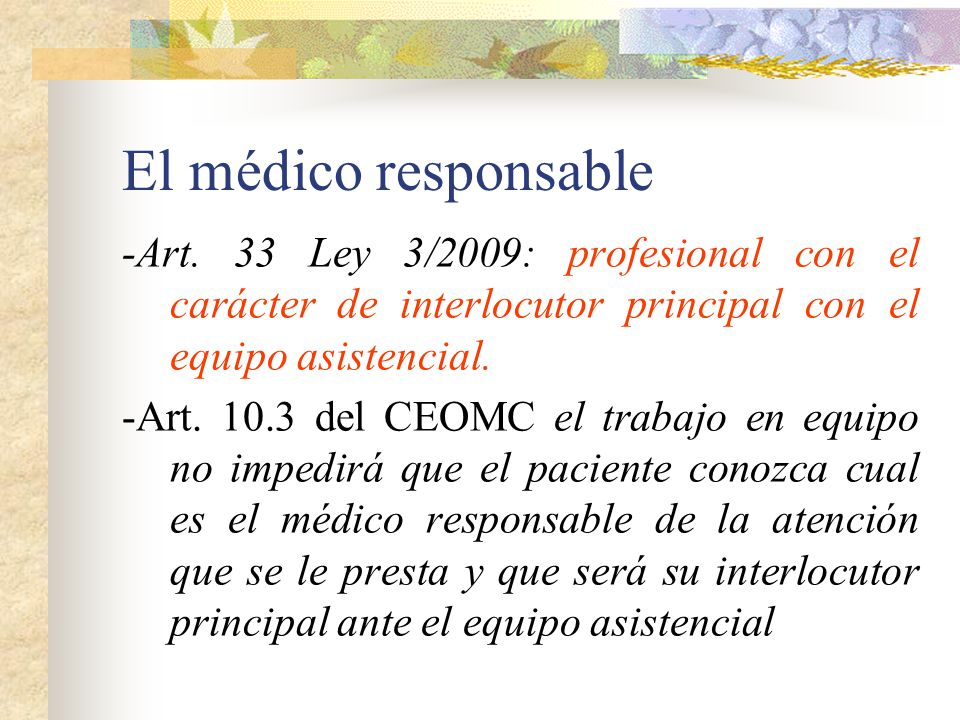 El médico responsable

-Art. 33 Ley 3/2009: profesional con el carácter de interlocutor principal con el equipo asistencial.

-Art. 10.3 del CEOMC el trabajo en equipo no impedirá que el paciente conozca cual es el médico responsable de la atención que se le presta y que será su interlocutor principal ante el equipo asistencial